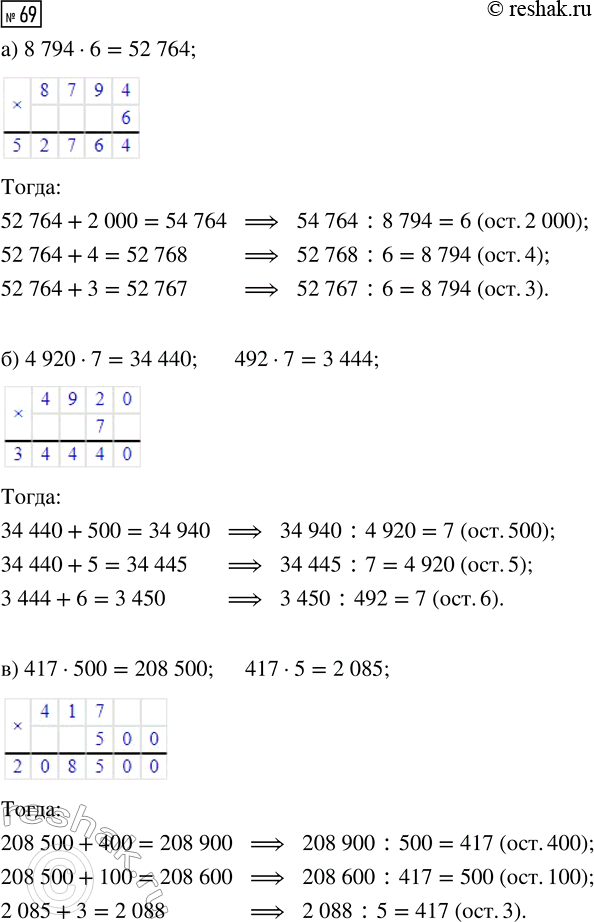 № 69

© reshak.ru

а) $8\,794 \cdot 6 = 52\,764$;

| × | 8 | 7 | 9 | 4 |
|---|---|---|---|---|
| | | | | 6 |
| 5 | 2 | 7 | 6 | 4 |

Тогда:

$52\,764 + 2\,000 = 54\,764 \implies 54\,764 : 8\,794 = 6$ (ост. 2 000);

$52\,764 + 4 = 52\,768 \implies 52\,768 : 6 = 8\,794$ (ост. 4);

$52\,764 + 3 = 52\,767 \implies 52\,767 : 6 = 8\,794$ (ост. 3).

б) $4\,920 \cdot 7 = 34\,440$; $492 \cdot 7 = 3\,444$;

| × | 4 | 9 | 2 | 0 |
|---|---|---|---|---|
| | | | 7 | |
| 3 | 4 | 4 | 4 | 0 |

Тогда:

$34\,440 + 500 = 34\,940 \implies 34\,940 : 4\,920 = 7$ (ост. 500);

$34\,440 + 5 = 34\,445 \implies 34\,445 : 7 = 4\,920$ (ост. 5);

$3\,444 + 6 = 3\,450 \implies 3\,450 : 492 = 7$ (ост. 6).

в) $417 \cdot 500 = 208\,500$; $417 \cdot 5 = 2\,085$;

| × | 4 | 1 | 7 | | |
|---|---|---|---|---|---|
| | | | 5 | 0 | 0 |
| 2 | 0 | 8 | 5 | 0 | 0 |

Тогда:

$208\,500 + 400 = 208\,900 \implies 208\,900 : 500 = 417$ (ост. 400);

$208\,500 + 100 = 208\,600 \implies 208\,600 : 417 = 500$ (ост. 100);

$2\,085 + 3 = 2\,088 \implies 2\,088 : 5 = 417$ (ост. 3).

reshak.ru